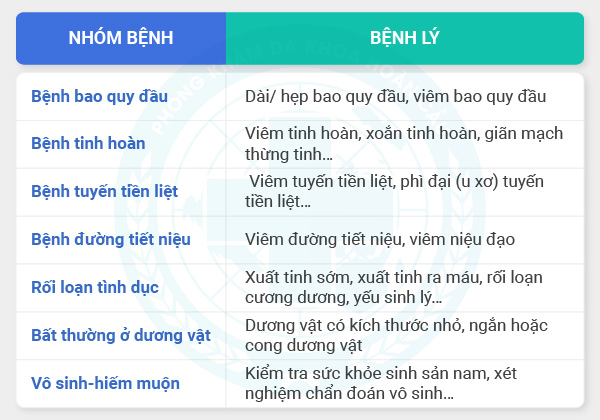 | NHÓM BỆNH | BỆNH LÝ |
|---|---|
| Bệnh bao quy đầu | Dài/ hẹp bao quy đầu, viêm bao quy đầu |
| Bệnh tinh hoàn | Viêm tinh hoàn, xoắn tinh hoàn, giãn mạch thừng tinh… |
| Bệnh tuyến tiền liệt | Viêm tuyến tiền liệt, phì đại (u xơ) tuyến tiền liệt… |
| Bệnh đường tiết niệu | Viêm đường tiết niệu, viêm niệu đạo |
| Rối loạn tình dục | Xuất tinh sớm, xuất tinh ra máu, rối loạn cương dương, yếu sinh lý… |
| Bất thường ở dương vật | Dương vật có kích thước nhỏ, ngắn hoặc cong dương vật |
| Vô sinh-hiếm muộn | Kiểm tra sức khỏe sinh sản nam, xét nghiệm chẩn đoán vô sinh… |

PHÒNG KHÁM ĐA KHOA HOÀN CẦU